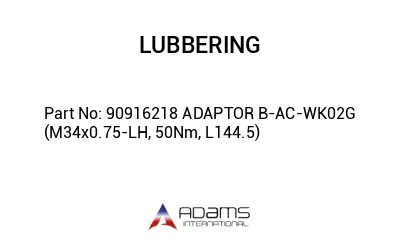 LUBBERING

Part No: 90916218 ADAPTOR B-AC-WK02G (M34x0.75-LH, 50Nm, L144.5)

ADAMS
INTERNATIONAL